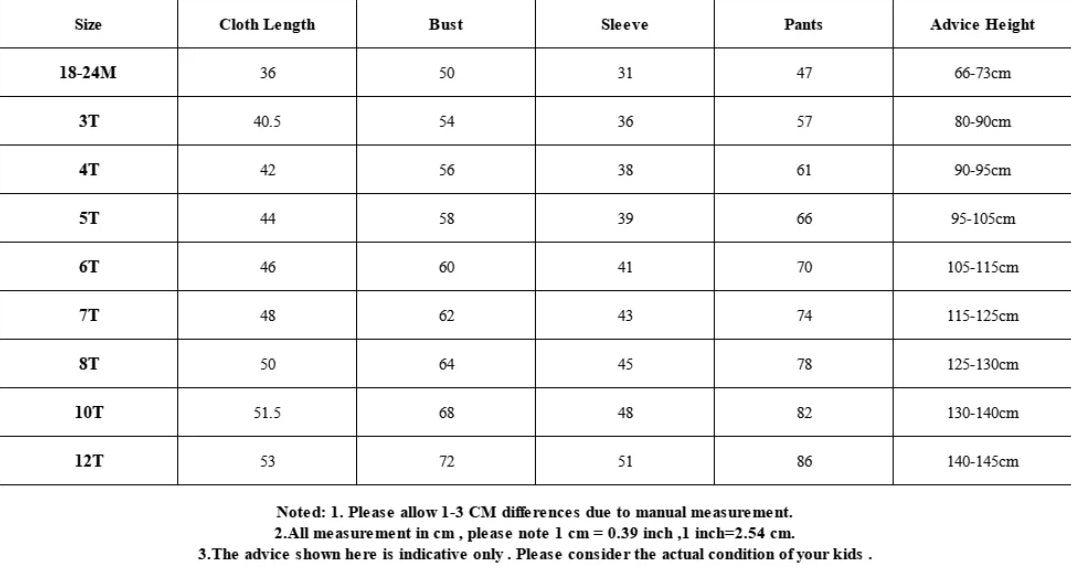 | Size | Cloth Length | Bust | Sleeve | Pants | Advice Height |
|---|---|---|---|---|---|
| 18-24M | 36 | 50 | 31 | 47 | 66-73cm |
| 3T | 40.5 | 54 | 36 | 57 | 80-90cm |
| 4T | 42 | 56 | 38 | 61 | 90-95cm |
| 5T | 44 | 58 | 39 | 66 | 95-105cm |
| 6T | 46 | 60 | 41 | 70 | 105-115cm |
| 7T | 48 | 62 | 43 | 74 | 115-125cm |
| 8T | 50 | 64 | 45 | 78 | 125-130cm |
| 10T | 51.5 | 68 | 48 | 82 | 130-140cm |
| 12T | 53 | 72 | 51 | 86 | 140-145cm |

Noted: 1. Please allow 1-3 CM differences due to manual measurement.
2.All measurement in cm , please note 1 cm = 0.39 inch ,1 inch=2.54 cm.
3.The advice shown here is indicative only . Please consider the actual condition of your kids .